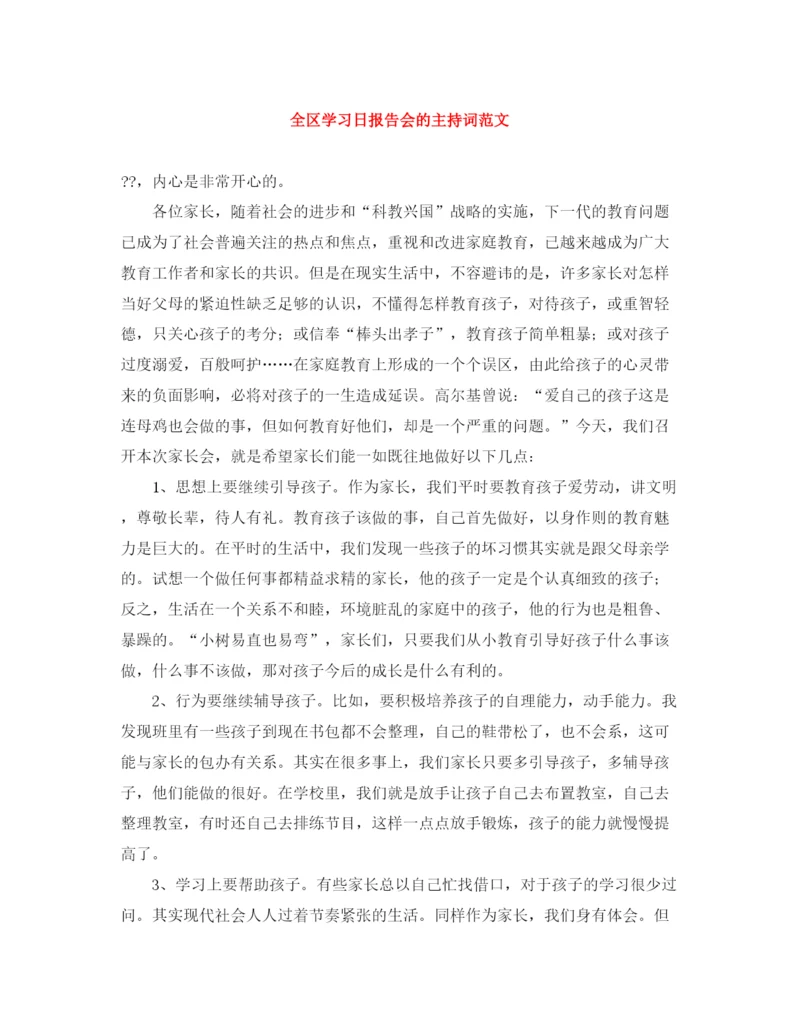 全区学习日报告会的主持词范文

??，内心是非常开心的。

各位家长，随着社会的进步和“科教兴国”战略的实施，下一代的教育问题已成为了社会普遍关注的热点和焦点，重视和改进家庭教育，已越来越成为广大教育工作者和家长的共识。但是在现实生活中，不容避讳的是，许多家长对怎样当好父母的紧迫性缺乏足够的认识，不懂得怎样教育孩子，对待孩子，或重智轻德，只关心孩子的考分；或信奉“棒头出孝子”，教育孩子简单粗暴；或对孩子过度溺爱，百般呵护……在家庭教育上形成的一个个误区，由此给孩子的心灵带来的负面影响，必将对孩子的一生造成延误。高尔基曾说：“爱自己的孩子这是连母鸡也会做的事，但如何教育好他们，却是一个严重的问题。”今天，我们召开本次家长会，就是希望家长们能一如既往地做好以下几点：

1、思想上要继续引导孩子。作为家长，我们平时要教育孩子爱劳动，讲文明，尊敬长辈，待人有礼。教育孩子该做的事，自己首先做好，以身作则的教育魅力是巨大的。在平时的生活中，我们发现一些孩子的坏习惯其实就是跟父母亲学的。试想一个做任何事都精益求精的家长，他的孩子一定是个认真细致的孩子；反之，生活在一个关系不和睦，环境脏乱的家庭中的孩子，他的行为也是粗鲁、暴躁的。“小树易直也易弯”，家长们，只要我们从小教育引导好孩子什么事该做，什么事不该做，那对孩子今后的成长是什么有利的。

2、行为要继续辅导孩子。比如，要积极培养孩子的自理能力，动手能力。我发现班里有一些孩子到现在书包都不会整理，自己的鞋带松了，也不会系，这可能与家长的包办有关系。其实在很多事上，我们家长只要多引导孩子，多辅导孩子，他们能做的很好。在学校里，我们就是放手让孩子自己去布置教室，自己去整理教室，有时还自己去排练节目，这样一点点放手锻炼，孩子的能力就慢慢提高了。

3、学习上要帮助孩子。有些家长总以自己忙找借口，对于孩子的学习很少过问。其实现代社会人人过着节奏紧张的生活。同样作为家长，我们身有体会。但